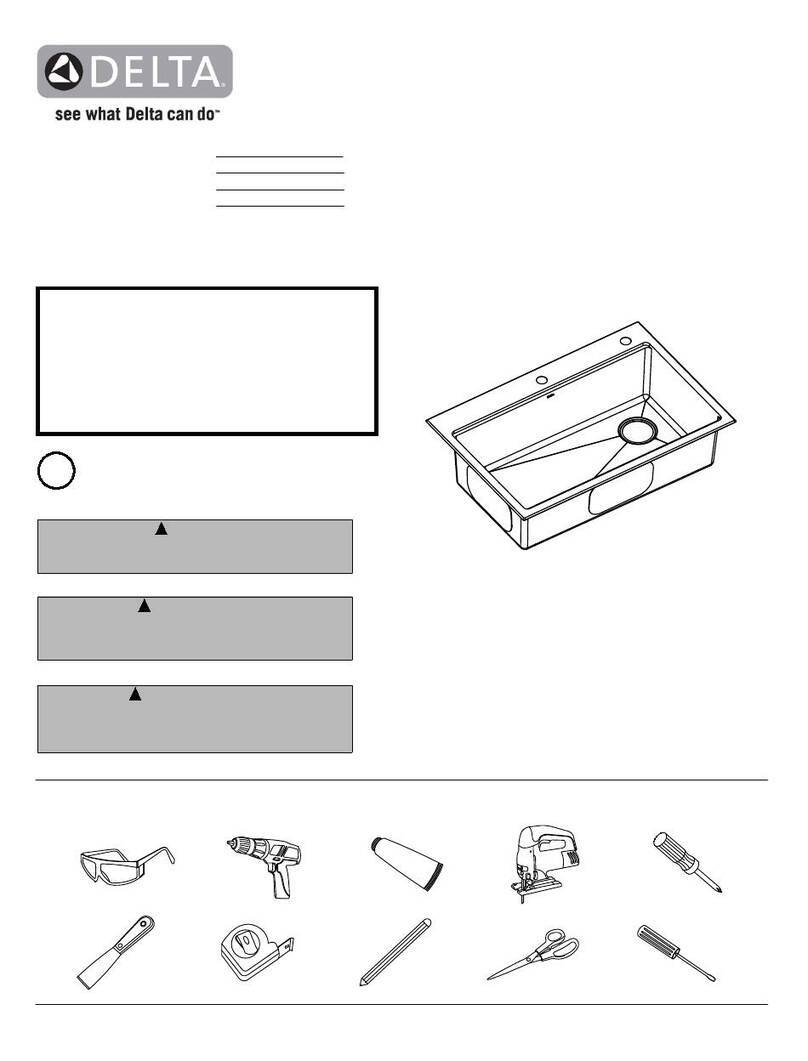 DELTA

see what Delta can do™